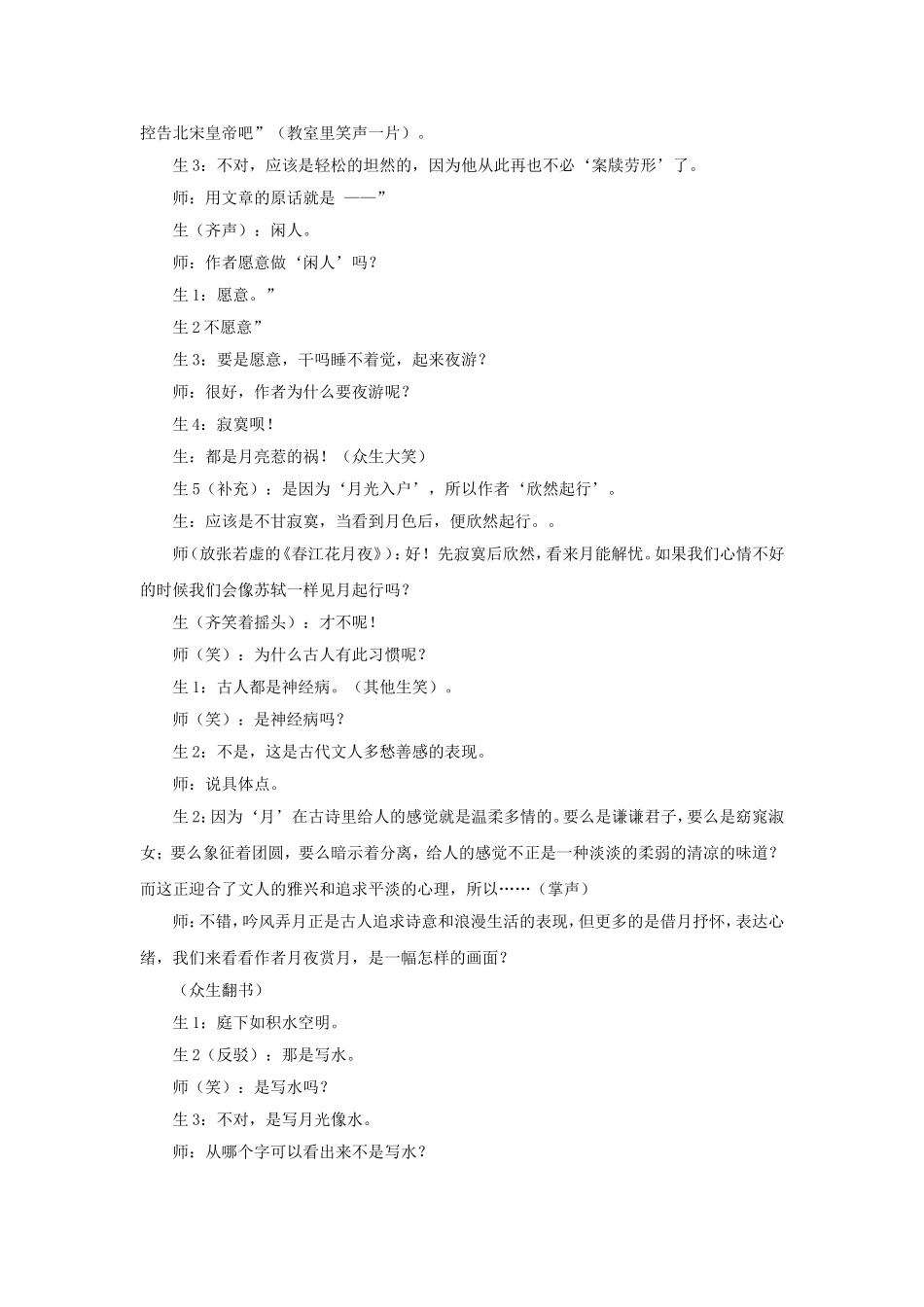 控告北宋皇帝吧”（教室里笑声一片）。

生3：不对，应该是轻松的坦然的，因为他从此再也不必‘案牍劳形’了。

师：用文章的原话就是 ——”

生（齐声）：闲人。

师：作者愿意做‘闲人’吗？

生1：愿意。”

生2不愿意”

生3：要是愿意，干吗睡不着觉，起来夜游？

师：很好，作者为什么要夜游呢？

生4：寂寞呗！

生：都是月亮惹的祸！（众生大笑）

生5（补充）：是因为‘月光入户’，所以作者‘欣然起行’。

生：应该是不甘寂寞，当看到月色后，便欣然起行。。

师（放张若虚的《春江花月夜》）：好！先寂寞后欣然，看来月能解忧。如果我们心情不好的时候我们会像苏轼一样见月起行吗？

生（齐笑着摇头）：才不呢！

师（笑）：为什么古人有此习惯呢？

生1：古人都是神经病。（其他生笑）。

师（笑）：是神经病吗？

生2：不是，这是古代文人多愁善感的表现。

师：说具体点。

生2：因为‘月’在古诗里给人的感觉就是温柔多情的。要么是谦谦君子，要么是窈窕淑女；要么象征着团圆，要么暗示着分离，给人的感觉不正是一种淡淡的柔弱的清凉的味道？而这正迎合了文人的雅兴和追求平淡的心理，所以……（掌声）

师：不错，吟风弄月正是古人追求诗意和浪漫生活的表现，但更多的是借月抒怀，表达心绪，我们来看看作者月夜赏月，是一幅怎样的画面？

（众生翻书）

生1：庭下如积水空明。

生2（反驳）：那是写水。

师（笑）：是写水吗？

生3：不对，是写月光像水。

师：从哪个字可以看出来不是写水？